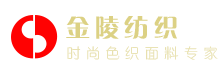 金陵纺织
时尚色织面料专家